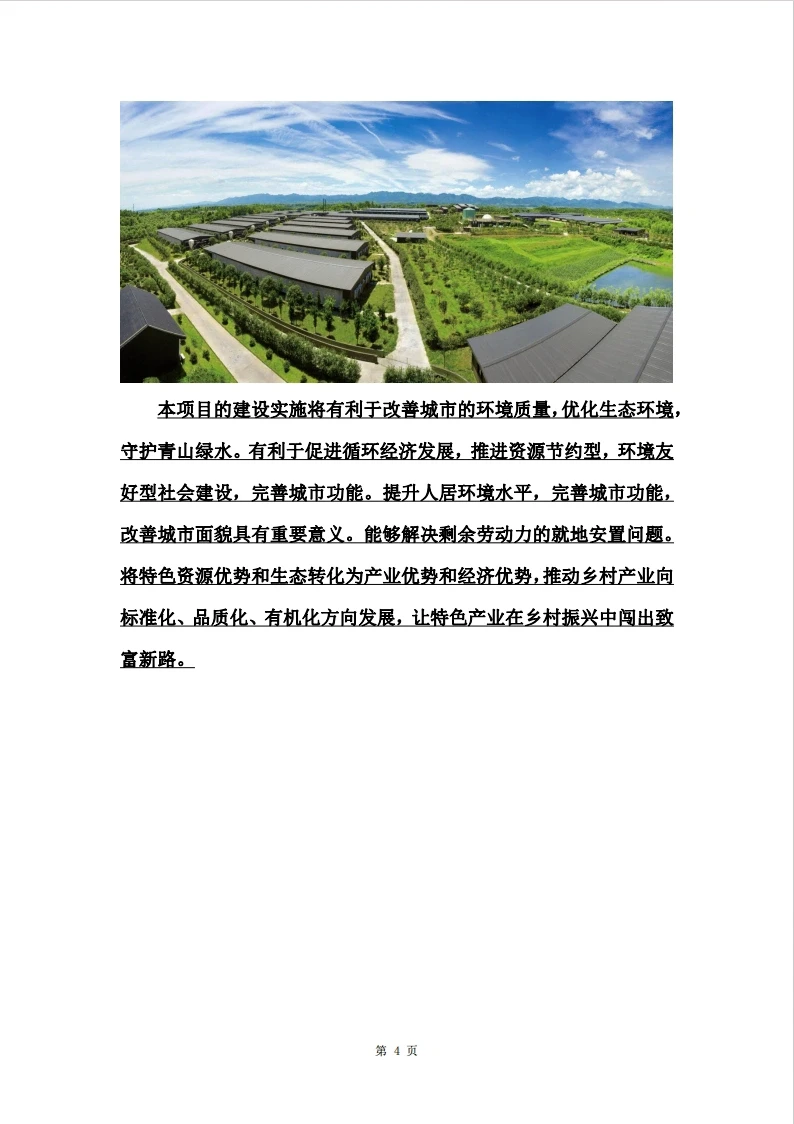 本项目的建设实施将有利于改善城市的环境质量，优化生态环境，守护青山绿水。有利于促进循环经济发展，推进资源节约型，环境友好型社会建设，完善城市功能。提升人居环境水平，完善城市功能，改善城市面貌具有重要意义。能够解决剩余劳动力的就地安置问题。将特色资源优势和生态转化为产业优势和经济优势，推动乡村产业向标准化、品质化、有机化方向发展，让特色产业在乡村振兴中闯出致富新路。

第 4 页